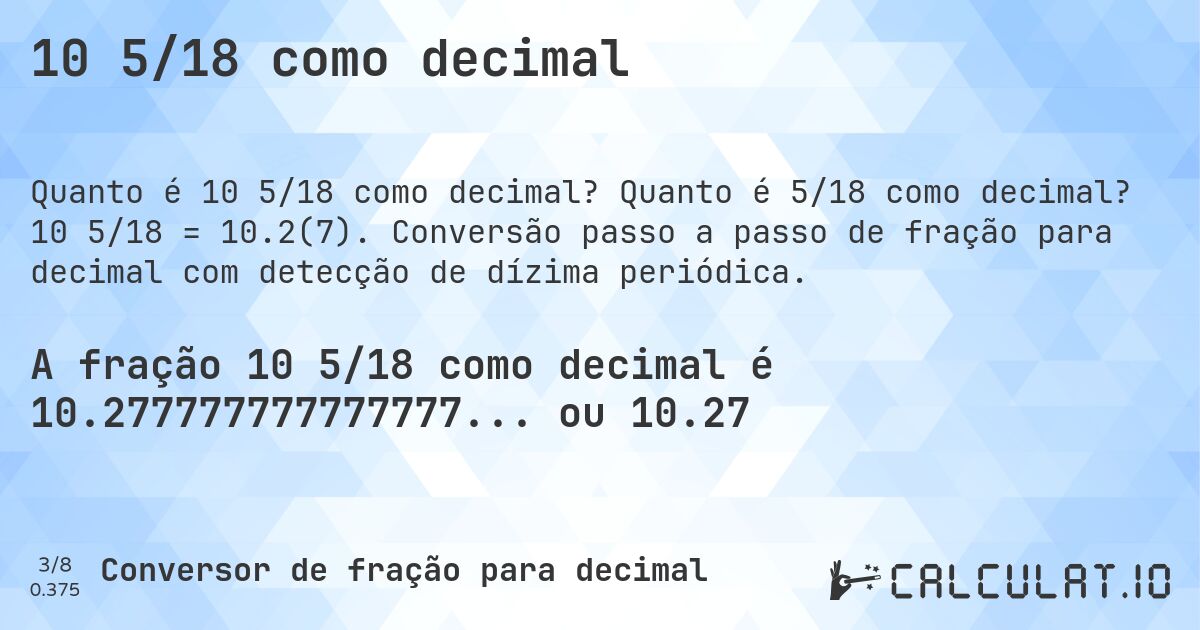 10 5/18 como decimal

Quanto é 10 5/18 como decimal? Quanto é 5/18 como decimal? 10 5/18 = 10.2(7). Conversão passo a passo de fração para decimal com detecção de dízima periódica.

A fração 10 5/18 como decimal é 10.277777777777777... ou 10.27

3/8
0.375

Conversor de fração para decimal

CALCULAT.IO